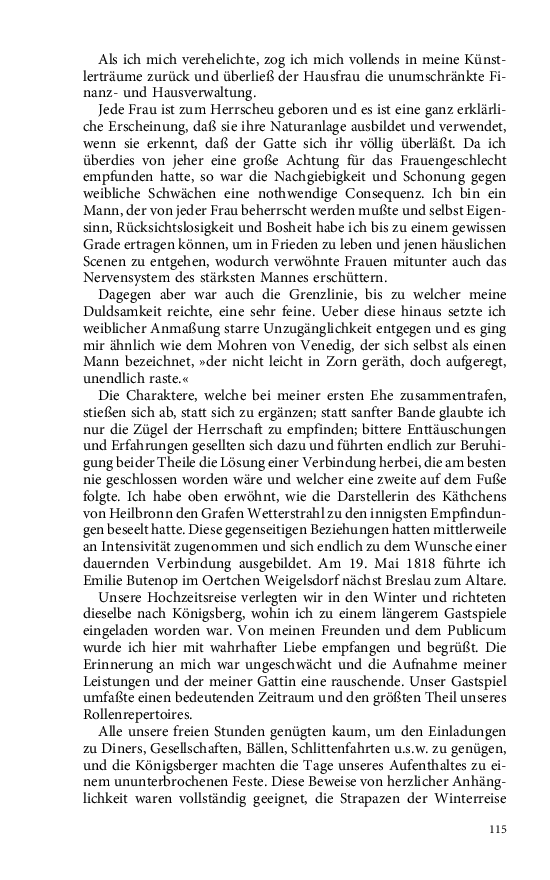 Als ich mich verehelichte, zog ich mich vollends in meine Künstlerträume zurück und überließ der Hausfrau die unumschränkte Finanz- und Hausverwaltung.

Jede Frau ist zum Herrscheu geboren und es ist eine ganz erklärliche Erscheinung, daß sie ihre Naturanlage ausbildet und verwendet, wenn sie erkennt, daß der Gatte sich ihr völlig überläßt. Da ich überdies von jeher eine große Achtung für das Frauengeschlecht empfunden hatte, so war die Nachgiebigkeit und Schonung gegen weibliche Schwächen eine nothwendige Consequenz. Ich bin ein Mann, der von jeder Frau beherrscht werden mußte und selbst Eigensinn, Rücksichtslosigkeit und Bosheit habe ich bis zu einem gewissen Grade ertragen können, um in Frieden zu leben und jenen häuslichen Scenen zu entgehen, wodurch verwöhnte Frauen mitunter auch das Nervensystem des stärksten Mannes erschüttern.

Dagegen aber war auch die Grenzlinie, bis zu welcher meine Duldsamkeit reichte, eine sehr feine. Ueber diese hinaus setzte ich weiblicher Anmaßung starre Unzugänglichkeit entgegen und es ging mir ähnlich wie dem Mohren von Venedig, der sich selbst als einen Mann bezeichnet, »der nicht leicht in Zorn geräth, doch aufgeregt, unendlich raste.«

Die Charaktere, welche bei meiner ersten Ehe zusammentrafen, stießen sich ab, statt sich zu ergänzen; statt sanfter Bande glaubte ich nur die Zügel der Herrschaft zu empfinden; bittere Enttäuschungen und Erfahrungen gesellten sich dazu und führten endlich zur Beruhigung beider Theile die Lösung einer Verbindung herbei, die am besten nie geschlossen worden wäre und welcher eine zweite auf dem Fuße folgte. Ich habe oben erwöhnt, wie die Darstellerin des Käthchens von Heilbronn den Grafen Wetterstrahl zu den innigsten Empfindungen beseelt hatte. Diese gegenseitigen Beziehungen hatten mittlerweile an Intensivität zugenommen und sich endlich zu dem Wunsche einer dauernden Verbindung ausgebildet. Am 19. Mai 1818 führte ich Emilie Butenop im Oertchen Weigelsdorf nächst Breslau zum Altare.

Unsere Hochzeitsreise verlegten wir in den Winter und richteten dieselbe nach Königsberg, wohin ich zu einem längerem Gastspiele eingeladen worden war. Von meinen Freunden und dem Publicum wurde ich hier mit wahrhafter Liebe empfangen und begrüßt. Die Erinnerung an mich war ungeschwächt und die Aufnahme meiner Leistungen und der meiner Gattin eine rauschende. Unser Gastspiel umfaßte einen bedeutenden Zeitraum und den größten Theil unseres Rollenrepertoires.

Alle unsere freien Stunden genügten kaum, um den Einladungen zu Diners, Gesellschaften, Bällen, Schlittenfahrten u.s.w. zu genügen, und die Königsberger machten die Tage unseres Aufenthaltes zu einem ununterbrochenen Feste. Diese Beweise von herzlicher Anhänglichkeit waren vollständig geeignet, die Strapazen der Winterreise

115